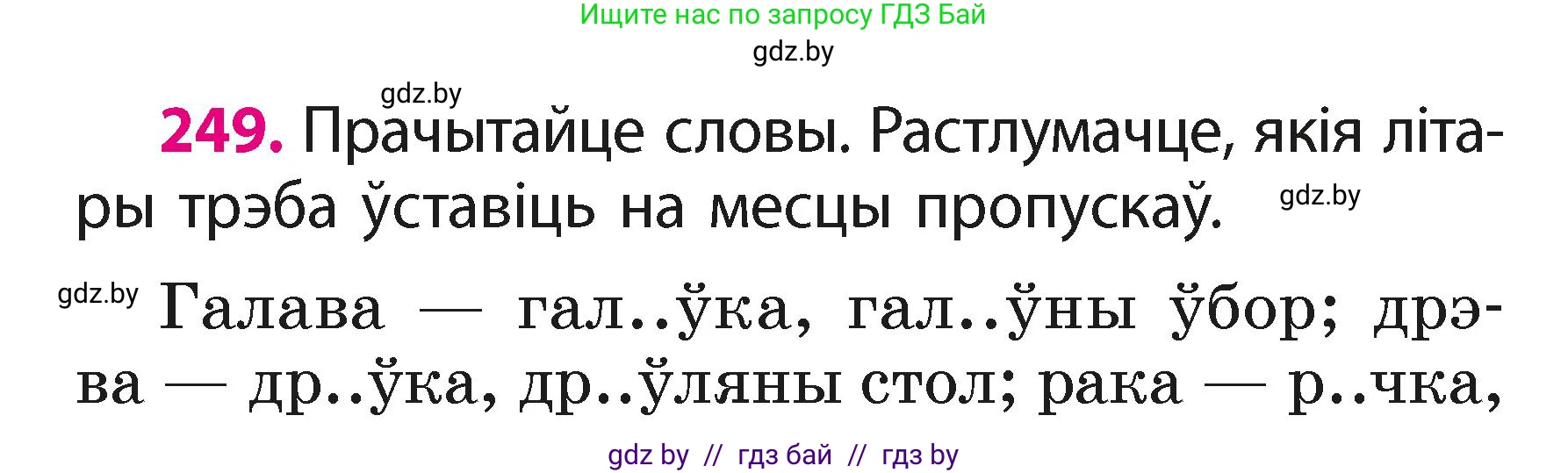 Ищите нас по запросу ГДЗ Бай
gdz.by

gdz.by
249. Прачытайце словы. Растлумачце, якія літары трэба ўставіць на месцы пропускаў. gdz.by

gdz.by Галава — гал..ўка, гал..ўны ўбор; дрэва — др..ўка, др..ўляны стол; рака — р..чка,

gdz by // гдз бай // гдз by